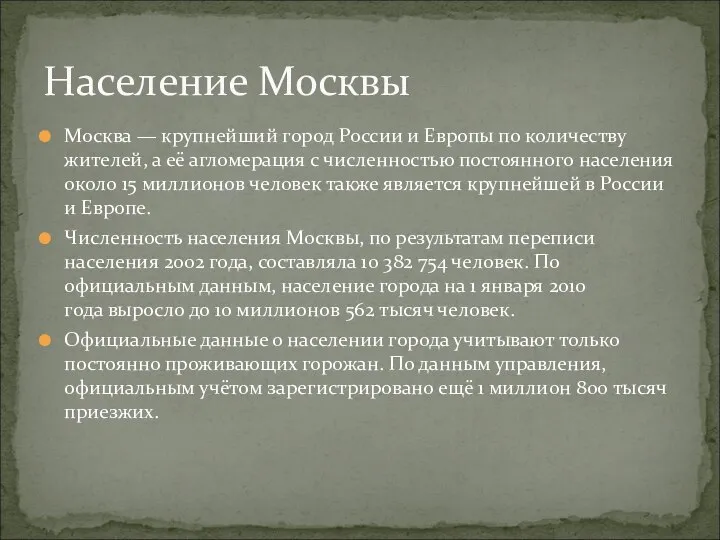 Население Москвы

Москва — крупнейший город России и Европы по количеству жителей, а её агломерация с численностью постоянного населения около 15 миллионов человек также является крупнейшей в России и Европе.

Численность населения Москвы, по результатам переписи населения 2002 года, составляла 10 382 754 человек. По официальным данным, население города на 1 января 2010 года выросло до 10 миллионов 562 тысяч человек.

Официальные данные о населении города учитывают только постоянно проживающих горожан. По данным управления, официальным учётом зарегистрировано ещё 1 миллион 800 тысяч приезжих.